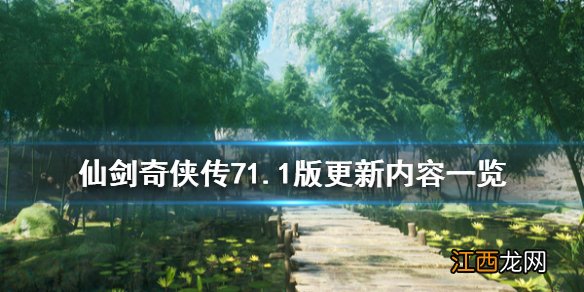 仙剑奇侠传71.1版更新内容一览

江西龙网